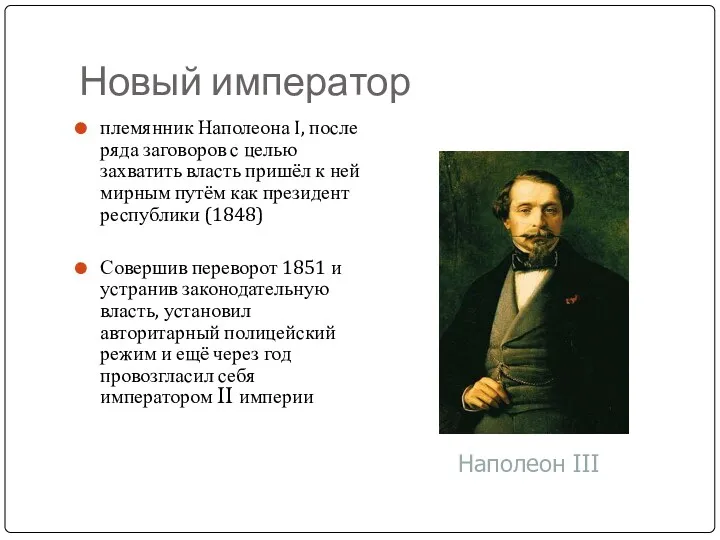 Новый император

племянник Наполеона I, после ряда заговоров с целью захватить власть пришёл к ней мирным путём как президент республики (1848)

Совершив переворот 1851 и устранив законодательную власть, установил авторитарный полицейский режим и ещё через год провозгласил себя императором II империи

Наполеон III